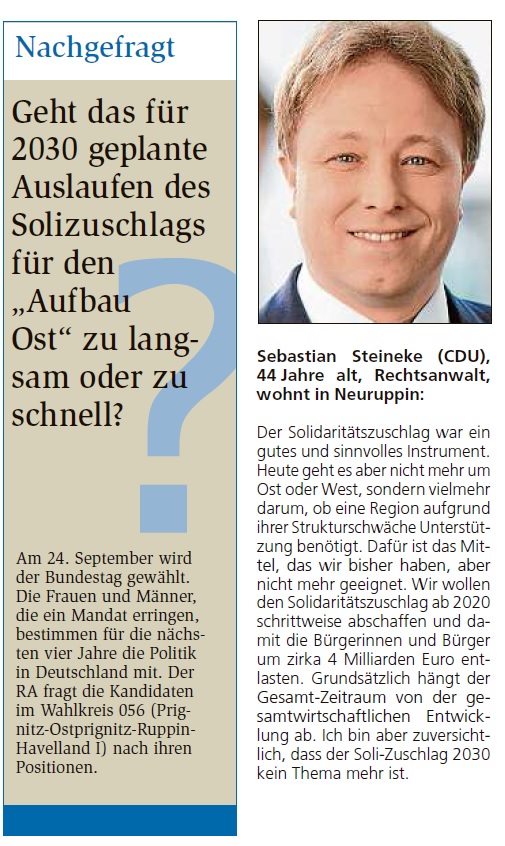 Nachgefragt

Geht das für 2030 geplante Auslaufen des Solizuschlags für den „Aufbau Ost“ zu langsam oder zu schnell?

Am 24. September wird der Bundestag gewählt. Die Frauen und Männer, die ein Mandat erringen, bestimmen für die nächsten vier Jahre die Politik in Deutschland mit. Der RA fragt die Kandidaten im Wahlkreis 056 (Prignitz-Ostprignitz-Ruppin-Havelland I) nach ihren Positionen.

Sebastian Steineke (CDU), 44 Jahre alt, Rechtsanwalt, wohnt in Neuruppin:

Der Solidaritätszuschlag war ein gutes und sinnvolles Instrument. Heute geht es aber nicht mehr um Ost oder West, sondern vielmehr darum, ob eine Region aufgrund ihrer Strukturschwäche Unterstützung benötigt. Dafür ist das Mittel, das wir bisher haben, aber nicht mehr geeignet. Wir wollen den Solidaritätszuschlag ab 2020 schrittweise abschaffen und damit die Bürgerinnen und Bürger um zirka 4 Milliarden Euro entlasten. Grundsätzlich hängt der Gesamt-Zeitraum von der gesamtwirtschaftlichen Entwicklung ab. Ich bin aber zuversichtlich, dass der Soli-Zuschlag 2030 kein Thema mehr ist.